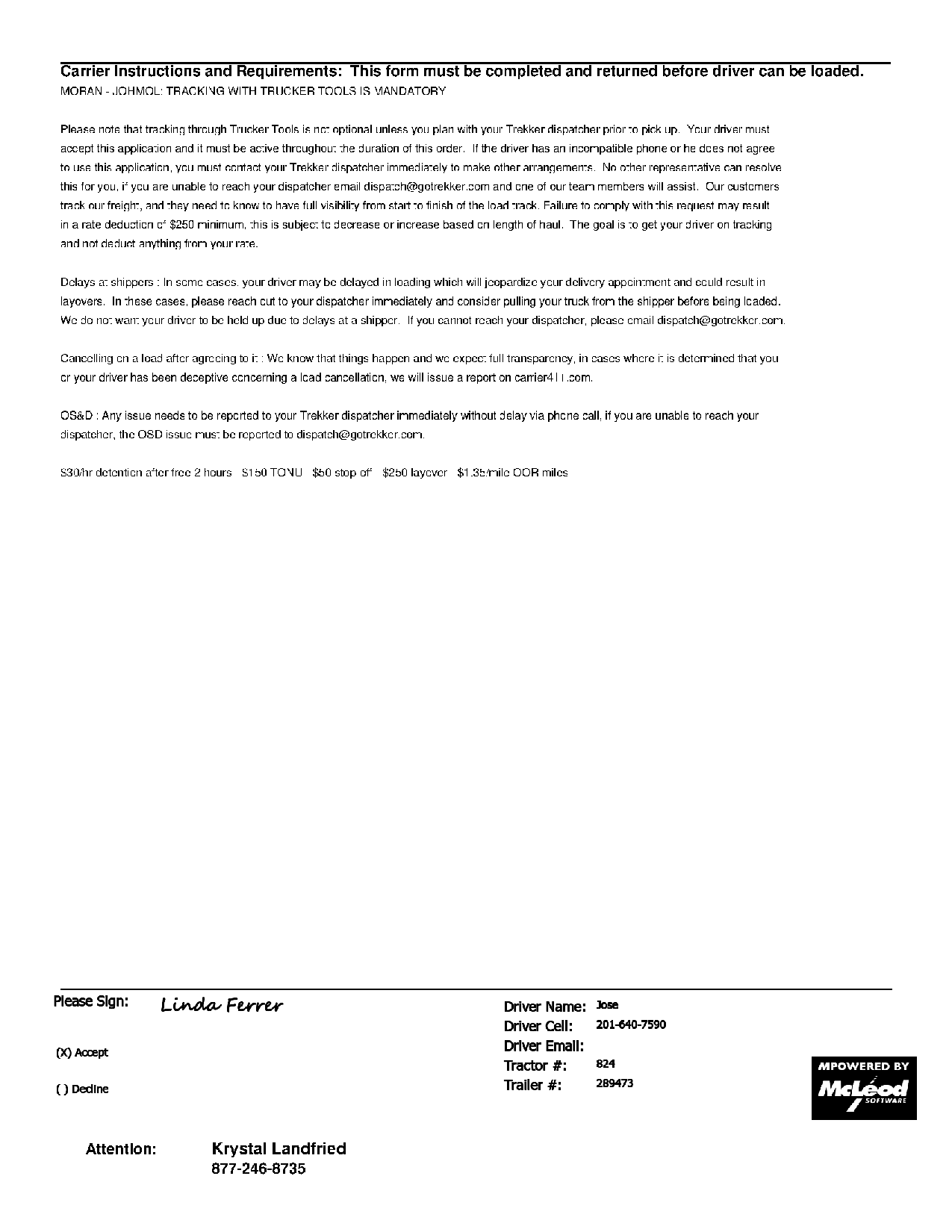 Carrier Instructions and Requirements: This form must be completed and returned before driver can be loaded.
MORAN - JOHMOL: TRACKING WITH TRUCKER TOOLS IS MANDATORY

Please note that tracking through Trucker Tools is not optional unless you plan with your Trekker dispatcher prior to pick up. Your driver must accept this application and it must be active throughout the duration of this order. If the driver has an incompatible phone or he does not agree to use this application, you must contact your Trekker dispatcher immediately to make other arrangements. No other representative can resolve this for you, if you are unable to reach your dispatcher email dispatch@gotrekker.com and one of our team members will assist. Our customers track our freight, and they need to know to have full visibility from start to finish of the load track. Failure to comply with this request may result in a rate deduction of $250 minimum, this is subject to decrease or increase based on length of haul. The goal is to get your driver on tracking and not deduct anything from your rate.

Delays at shippers : In some cases, your driver may be delayed in loading which will jeopardize your delivery appointment and could result in layovers. In these cases, please reach out to your dispatcher immediately and consider pulling your truck from the shipper before being loaded. We do not want your driver to be held up due to delays at a shipper. If you cannot reach your dispatcher, please email dispatch@gotrekker.com.

Cancelling on a load after agreeing to it : We know that things happen and we expect full transparency, in cases where it is determined that you or your driver has been deceptive concerning a load cancellation, we will issue a report on carrier411.com.

OS&D : Any issue needs to be reported to your Trekker dispatcher immediately without delay via phone call, if you are unable to reach your dispatcher, the OSD issue must be reported to dispatch@gotrekker.com.

$30/hr detention after free 2 hours $150 TONU $50 stop off $250 layover $1.35/mile OOR miles

Please Sign: Linda Ferrer

(X) Accept

( ) Decline

Driver Name: Jose
Driver Cell: 201-640-7590
Driver Email:
Tractor #: 824
Trailer #: 289473

MPOWERED BY
McLeod SOFTWARE

Attention: Krystal Landfried
877-246-8735